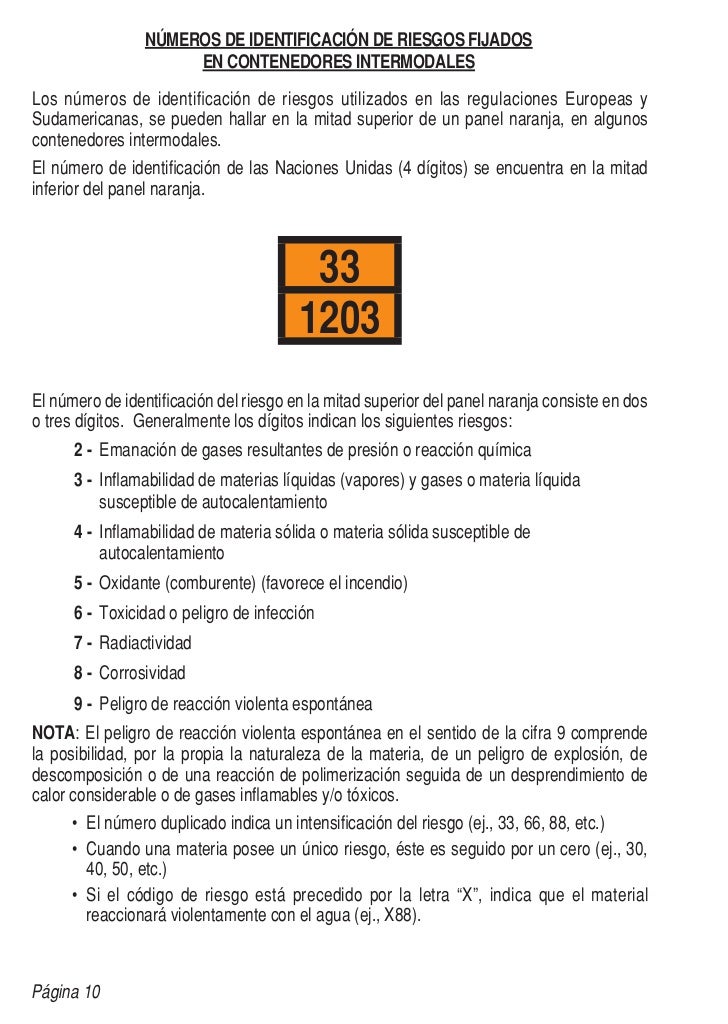 NÚMEROS DE IDENTIFICACIÓN DE RIESGOS FIJADOS
EN CONTENEDORES INTERMODALES

Los números de identificación de riesgos utilizados en las regulaciones Europeas y Sudamericanas, se pueden hallar en la mitad superior de un panel naranja, en algunos contenedores intermodales.

El número de identificación de las Naciones Unidas (4 dígitos) se encuentra en la mitad inferior del panel naranja.

33
1203

El número de identificación del riesgo en la mitad superior del panel naranja consiste en dos o tres dígitos. Generalmente los dígitos indican los siguientes riesgos:

2 - Emanación de gases resultantes de presión o reacción química
3 - Inflamabilidad de materias líquidas (vapores) y gases o materia líquida susceptible de autocalentamiento
4 - Inflamabilidad de materia sólida o materia sólida susceptible de autocalentamiento
5 - Oxidante (comburente) (favorece el incendio)
6 - Toxicidad o peligro de infección
7 - Radiactividad
8 - Corrosividad
9 - Peligro de reacción violenta espontánea

NOTA: El peligro de reacción violenta espontánea en el sentido de la cifra 9 comprende la posibilidad, por la propia la naturaleza de la materia, de un peligro de explosión, de descomposición o de una reacción de polimerización seguida de un desprendimiento de calor considerable o de gases inflamables y/o tóxicos.

• El número duplicado indica un intensificación del riesgo (ej., 33, 66, 88, etc.)
• Cuando una materia posee un único riesgo, éste es seguido por un cero (ej., 30, 40, 50, etc.)
• Si el código de riesgo está precedido por la letra "X", indica que el material reaccionará violentamente con el agua (ej., X88).

Página 10